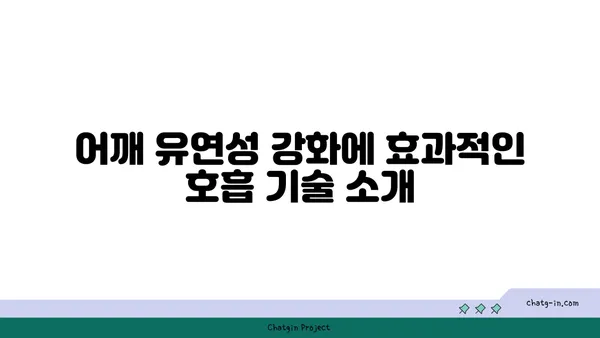 어깨 유연성 강화에 효과적인 호흡 기술 소개

chatg-in.com

Chatgin Project